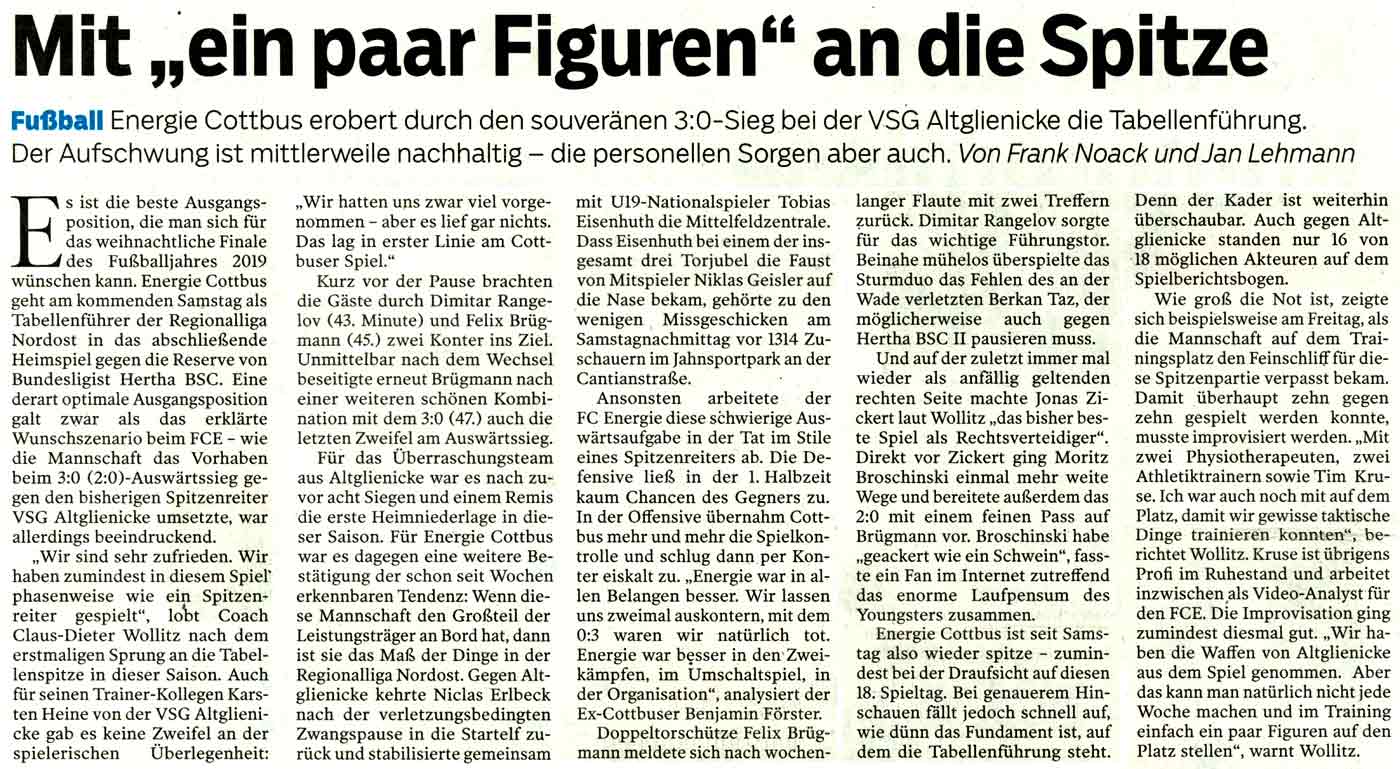 Mit „ein paar Figuren“ an die Spitze

Fußball Energie Cottbus erobert durch den souveränen 3:0-Sieg bei der VSG Altglienicke die Tabellenführung. Der Aufschwung ist mittlerweile nachhaltig – die personellen Sorgen aber auch. Von Frank Noack und Jan Lehmann

Es ist die beste Ausgangsposition, die man sich für das weihnachtliche Finale des Fußballjahres 2019 wünschen kann. Energie Cottbus geht am kommenden Samstag als Tabellenführer der Regionalliga Nordost in das abschließende Heimspiel gegen die Reserve von Bundesligist Hertha BSC. Eine derart optimale Ausgangsposition galt zwar als das erklärte Wunschszenario beim FCE – wie die Mannschaft das Vorhaben beim 3:0 (2:0)-Auswärtssieg gegen den bisherigen Spitzenreiter VSG Altglienicke umsetzte, war allerdings beeindruckend.

„Wir sind sehr zufrieden. Wir haben zumindest in diesem Spiel phasenweise wie ein Spitzenreiter gespielt“, lobt Coach Claus-Dieter Wollitz nach dem erstmaligen Sprung an die Tabellenspitze in dieser Saison. Auch für seinen Trainer-Kollegen Karsten Heine von der VSG Altglienicke gab es keine Zweifel an der spielerischen Überlegenheit: „Wir hatten uns zwar viel vorgenommen – aber es lief gar nichts. Das lag in erster Linie am Cottbuser Spiel.“

Kurz vor der Pause brachten die Gäste durch Dimitar Rangelov (43. Minute) und Felix Brügmann (45.) zwei Konter ins Ziel. Unmittelbar nach dem Wechsel beseitigte erneut Brügmann nach einer weiteren schönen Kombination mit dem 3:0 (47.) auch die letzten Zweifel am Auswärtssieg.

Für das Überraschungsteam aus Altglienicke war es nach zuvor acht Siegen und einem Remis die erste Heimniederlage in dieser Saison. Für Energie Cottbus war es dagegen eine weitere Bestätigung der schon seit Wochen erkennbaren Tendenz: Wenn diese Mannschaft den Großteil der Leistungsträger an Bord hat, dann ist sie das Maß der Dinge in der Regionalliga Nordost. Gegen Altglienicke kehrte Niclas Erlbeck nach der verletzungsbedingten Zwangspause in die Startelf zurück und stabilisierte gemeinsam mit U19-Nationalspieler Tobias Eisenhuth die Mittelfeldzentrale. Dass Eisenhuth bei einem der insgesamt drei Torjubel die Faust von Mitspieler Niklas Geisler auf die Nase bekam, gehörte zu den wenigen Missgeschicken am Samstagnachmittag vor 1314 Zuschauern im Jahnsportpark an der Cantianstraße.

Ansonsten arbeitete der FC Energie diese schwierige Auswärtsaufgabe in der Tat im Stile eines Spitzenreiters ab. Die Defensive ließ in der 1. Halbzeit kaum Chancen des Gegners zu. In der Offensive übernahm Cottbus mehr und mehr die Spielkontrolle und schlug dann per Konter eiskalt zu. „Energie war in allen Belangen besser. Wir lassen uns zweimal auskontern, mit dem 0:3 waren wir natürlich tot. Energie war besser in den Zweikämpfen, im Umschaltspiel, in der Organisation“, analysiert der Ex-Cottbuser Benjamin Förster.

Doppeltorschütze Felix Brügmann meldete sich nach wochenlanger Flaute mit zwei Treffern zurück. Dimitar Rangelov sorgte für das wichtige Führungstor. Beinahe mühelos überspielte das Sturmduo das Fehlen des an der Wade verletzten Berkan Taz, der möglicherweise auch gegen Hertha BSC II pausieren muss.

Und auf der zuletzt immer mal wieder als anfällig geltenden rechten Seite machte Jonas Zickert laut Wollitz „das bisher beste Spiel als Rechtsverteidiger“. Direkt vor Zickert ging Moritz Broschinski einmal mehr weite Wege und bereitete außerdem das 2:0 mit einem feinen Pass auf Brügmann vor. Broschinski habe „geackert wie ein Schwein“, fasste ein Fan im Internet zutreffend das enorme Laufpensum des Youngsters zusammen.

Energie Cottbus ist seit Samstag also wieder spitze – zumindest bei der Draufsicht auf diesen 18. Spieltag. Bei genauerem Hinschauen fällt jedoch schnell auf, wie dünn das Fundament ist, auf dem die Tabellenführung steht. Denn der Kader ist weiterhin überschaubar. Auch gegen Altglienicke standen nur 16 von 18 möglichen Akteuren auf dem Spielberichtsbogen.

Wie groß die Not ist, zeigte sich beispielsweise am Freitag, als die Mannschaft auf dem Trainingsplatz den Feinschliff für diese Spitzenpartie verpasst bekam. Damit überhaupt zehn gegen zehn gespielt werden konnte, musste improvisiert werden. „Mit zwei Physiotherapeuten, zwei Athletiktrainern sowie Tim Kruse. Ich war auch noch mit auf dem Platz, damit wir gewisse taktische Dinge trainieren konnten“, berichtet Wollitz. Kruse ist übrigens Profi im Ruhestand und arbeitet inzwischen als Video-Analyst für den FCE. Die Improvisation ging zumindest diesmal gut. „Wir haben die Waffen von Altglienicke aus dem Spiel genommen. Aber das kann man natürlich nicht jede Woche machen und im Training einfach ein paar Figuren auf den Platz stellen“, warnt Wollitz.